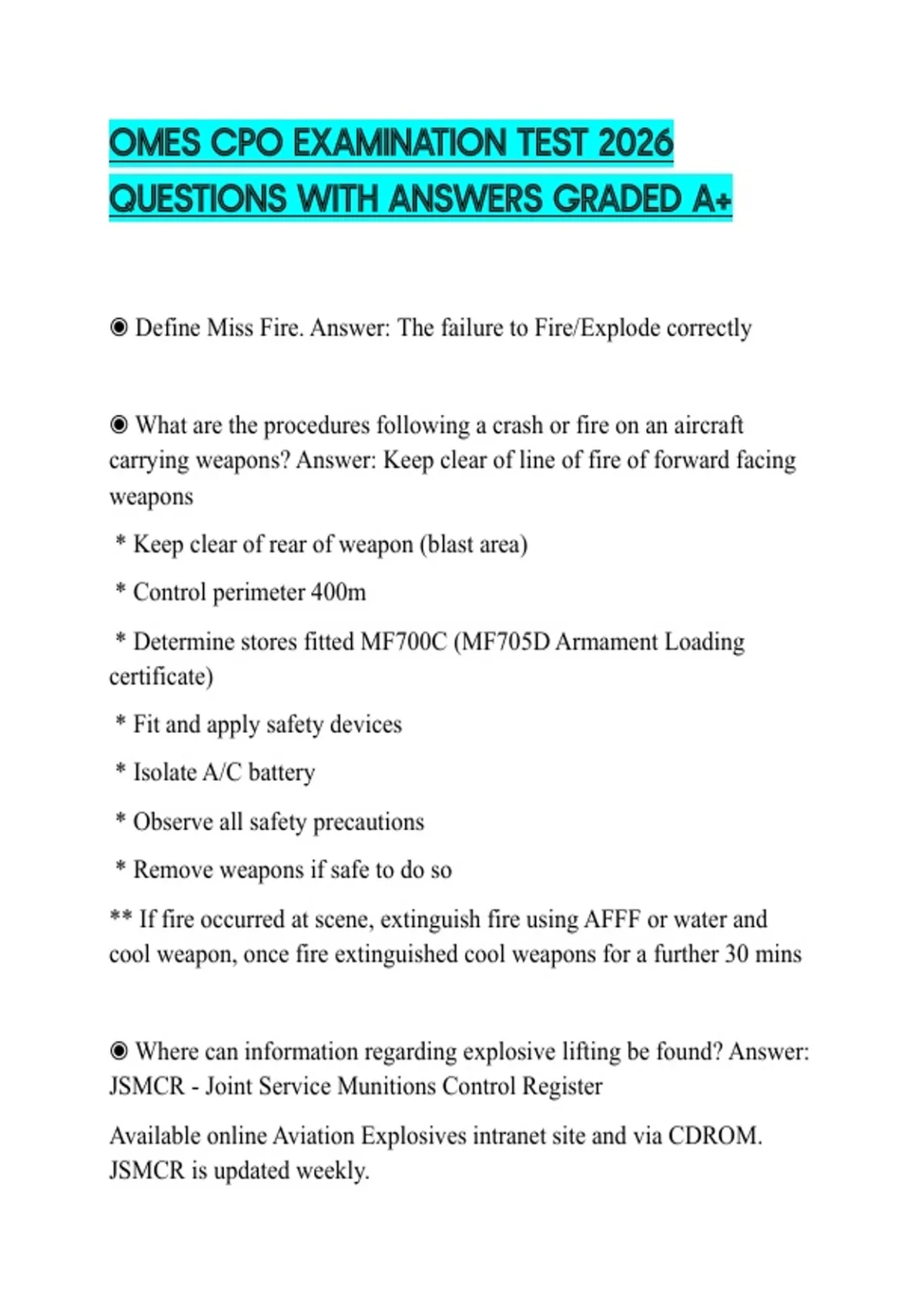 OMES CPO EXAMINATION TEST 2026 QUESTIONS WITH ANSWERS GRADED A+

◉ Define Miss Fire. Answer: The failure to Fire/Explode correctly

◉ What are the procedures following a crash or fire on an aircraft carrying weapons? Answer: Keep clear of line of fire of forward facing weapons

* Keep clear of rear of weapon (blast area)

* Control perimeter 400m

* Determine stores fitted MF700C (MF705D Armament Loading certificate)

* Fit and apply safety devices

* Isolate A/C battery

* Observe all safety precautions

* Remove weapons if safe to do so

** If fire occurred at scene, extinguish fire using AFFF or water and cool weapon, once fire extinguished cool weapons for a further 30 mins

◉ Where can information regarding explosive lifting be found? Answer: JSMCR - Joint Service Munitions Control Register

Available online Aviation Explosives intranet site and via CDROM. JSMCR is updated weekly.